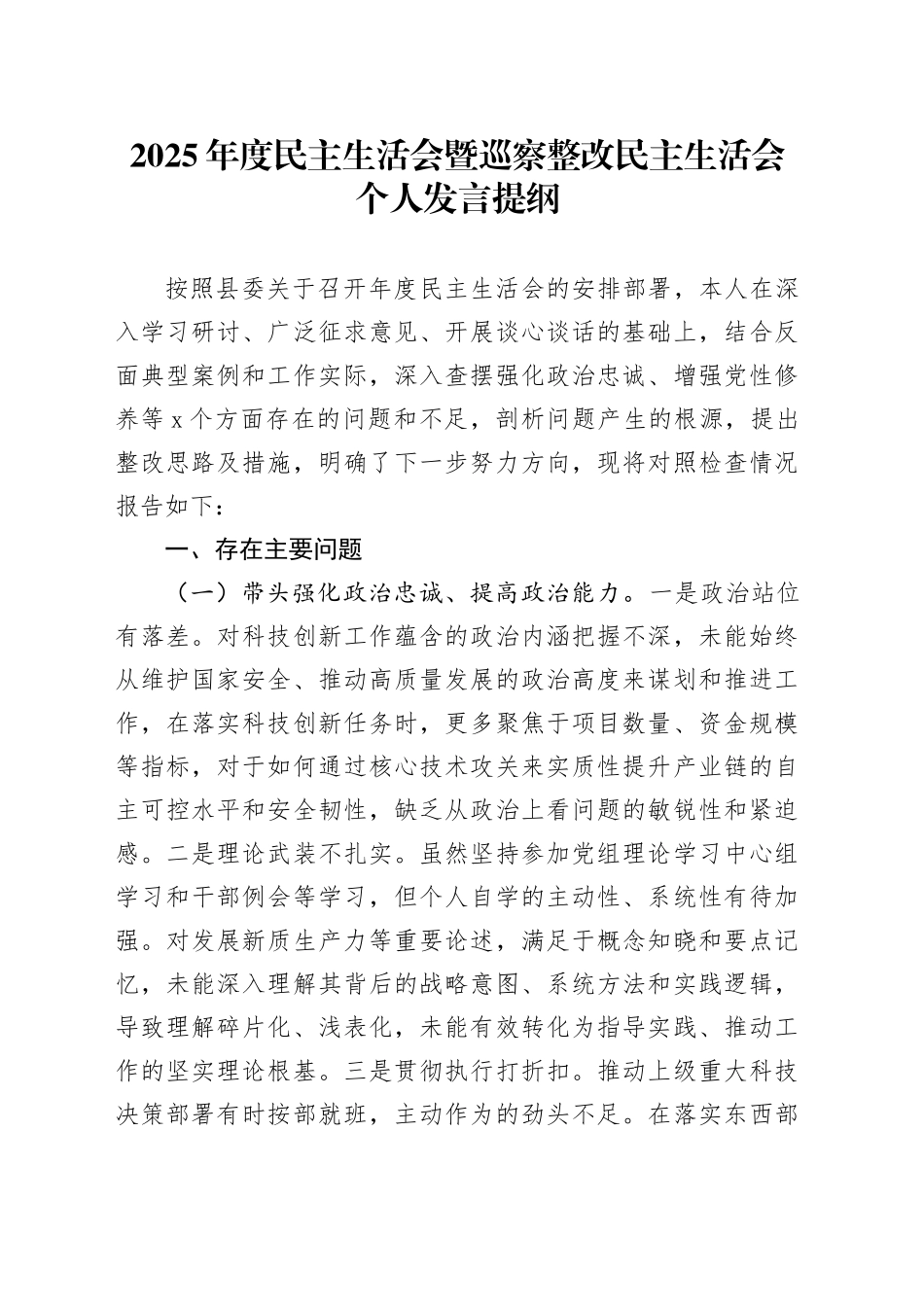 2025年度民主生活会暨巡察整改民主生活会个人发言提纲

按照县委关于召开年度民主生活会的安排部署，本人在深入学习研讨、广泛征求意见、开展谈心谈话的基础上，结合反面典型案例和工作实际，深入查摆强化政治忠诚、增强党性修养等x个方面存在的问题和不足，剖析问题产生的根源，提出整改思路及措施，明确了下一步努力方向，现将对照检查情况报告如下：

一、存在主要问题

（一）带头强化政治忠诚、提高政治能力。一是政治站位有落差。对科技创新工作蕴含的政治内涵把握不深，未能始终从维护国家安全、推动高质量发展的政治高度来谋划和推进工作，在落实科技创新任务时，更多聚焦于项目数量、资金规模等指标，对于如何通过核心技术攻关来实质性提升产业链的自主可控水平和安全韧性，缺乏从政治上看问题的敏锐性和紧迫感。二是理论武装不扎实。虽然坚持参加党组理论学习中心组学习和干部例会等学习，但个人自学的主动性、系统性有待加强。对发展新质生产力等重要论述，满足于概念知晓和要点记忆，未能深入理解其背后的战略意图、系统方法和实践逻辑，导致理解碎片化、浅表化，未能有效转化为指导实践、推动工作的坚实理论根基。三是贯彻执行打折扣。推动上级重大科技决策部署有时按部就班，主动作为的劲头不足。在落实东西部